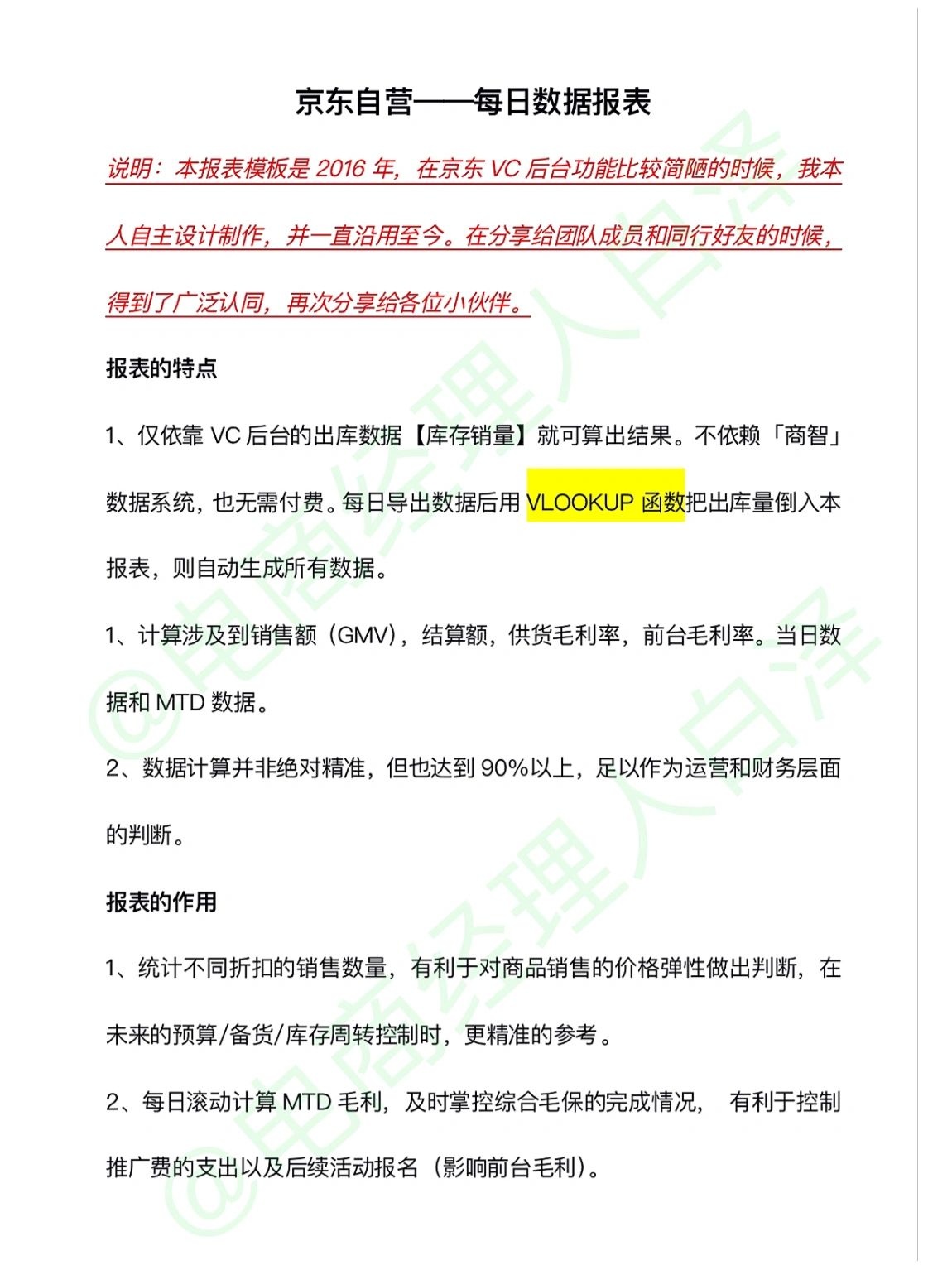 京东自营——每日数据报表

说明：本报表模板是 2016 年，在京东 VC 后台功能比较简陋的时候，我本人自主设计制作，并一直沿用至今。在分享给团队成员和同行好友的时候，得到了广泛认同，再次分享给各位小伙伴。

报表的特点

1、仅依靠 VC 后台的出库数据【库存销量】就可算出结果。不依赖「商智」数据系统，也无需付费。每日导出数据后用 VLOOKUP 函数把出库量倒入本报表，则自动生成所有数据。

1、计算涉及到销售额（GMV），结算额，供货毛利率，前台毛利率。当日数据和 MTD 数据。

2、数据计算并非绝对精准，但也达到 90%以上，足以作为运营和财务层面的判断。

报表的作用

1、统计不同折扣的销售数量，有利于对商品销售的价格弹性做出判断，在未来的预算/备货/库存周转控制时，更精准的参考。

2、每日滚动计算 MTD 毛利，及时掌控综合毛保的完成情况， 有利于控制推广费的支出以及后续活动报名（影响前台毛利）。

@电商经理人白泽
@电商经理人白泽